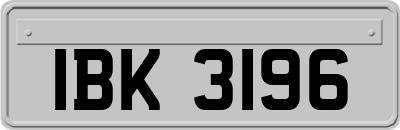 IBK 3196